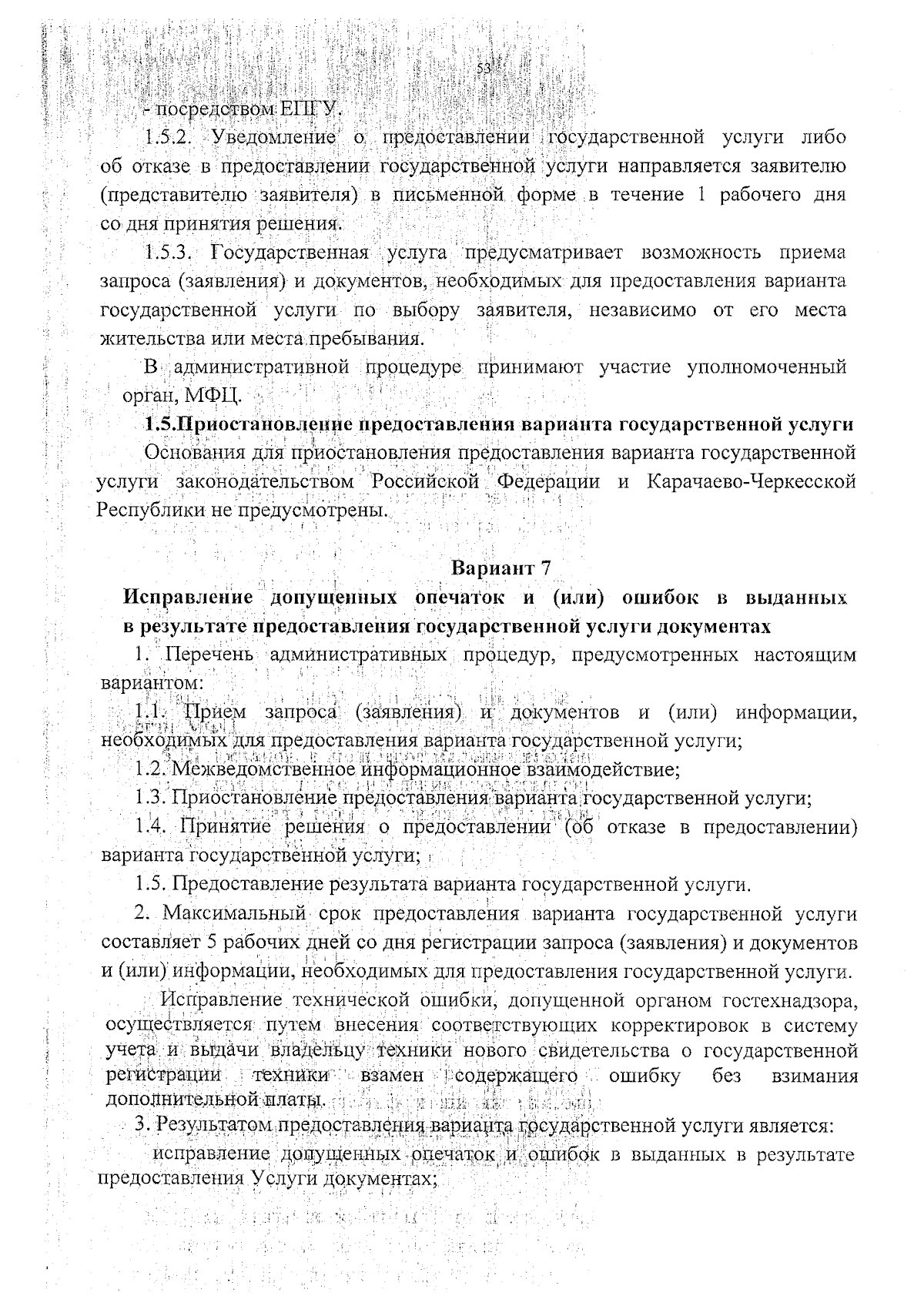 53

- посредством ЕПГУ.

1.5.2. Уведомление о предоставлении государственной услуги либо об отказе в предоставлении государственной услуги направляется заявителю (представителю заявителя) в письменной форме в течение 1 рабочего дня со дня принятия решения.

1.5.3. Государственная услуга предусматривает возможность приема запроса (заявления) и документов, необходимых для предоставления варианта государственной услуги по выбору заявителя, независимо от его места жительства или места пребывания.

В административной процедуре принимают участие уполномоченный орган, МФЦ.

1.5.Приостановление предоставления варианта государственной услуги

Основания для приостановления предоставления варианта государственной услуги законодательством Российской Федерации и Карачаево-Черкесской Республики не предусмотрены.

Вариант 7

Исправление допущенных опечаток и (или) ошибок в выданных в результате предоставления государственной услуги документах

1. Перечень административных процедур, предусмотренных настоящим вариантом:

1.1. Прием запроса (заявления) и документов и (или) информации, необходимых для предоставления варианта государственной услуги;

1.2. Межведомственное информационное взаимодействие;

1.3. Приостановление предоставления варианта государственной услуги;

1.4. Принятие решения о предоставлении (об отказе в предоставлении) варианта государственной услуги;

1.5. Предоставление результата варианта государственной услуги.

2. Максимальный срок предоставления варианта государственной услуги составляет 5 рабочих дней со дня регистрации запроса (заявления) и документов и (или) информации, необходимых для предоставления государственной услуги.

Исправление технической ошибки, допущенной органом гостехнадзора, осуществляется путем внесения соответствующих корректировок в систему учета и выдачи владельцу техники нового свидетельства о государственной регистрации техники взамен содержащего ошибку без взимания дополнительной платы.

3. Результатом предоставления варианта государственной услуги является:

исправление допущенных опечаток и ошибок в выданных в результате предоставления Услуги документах;